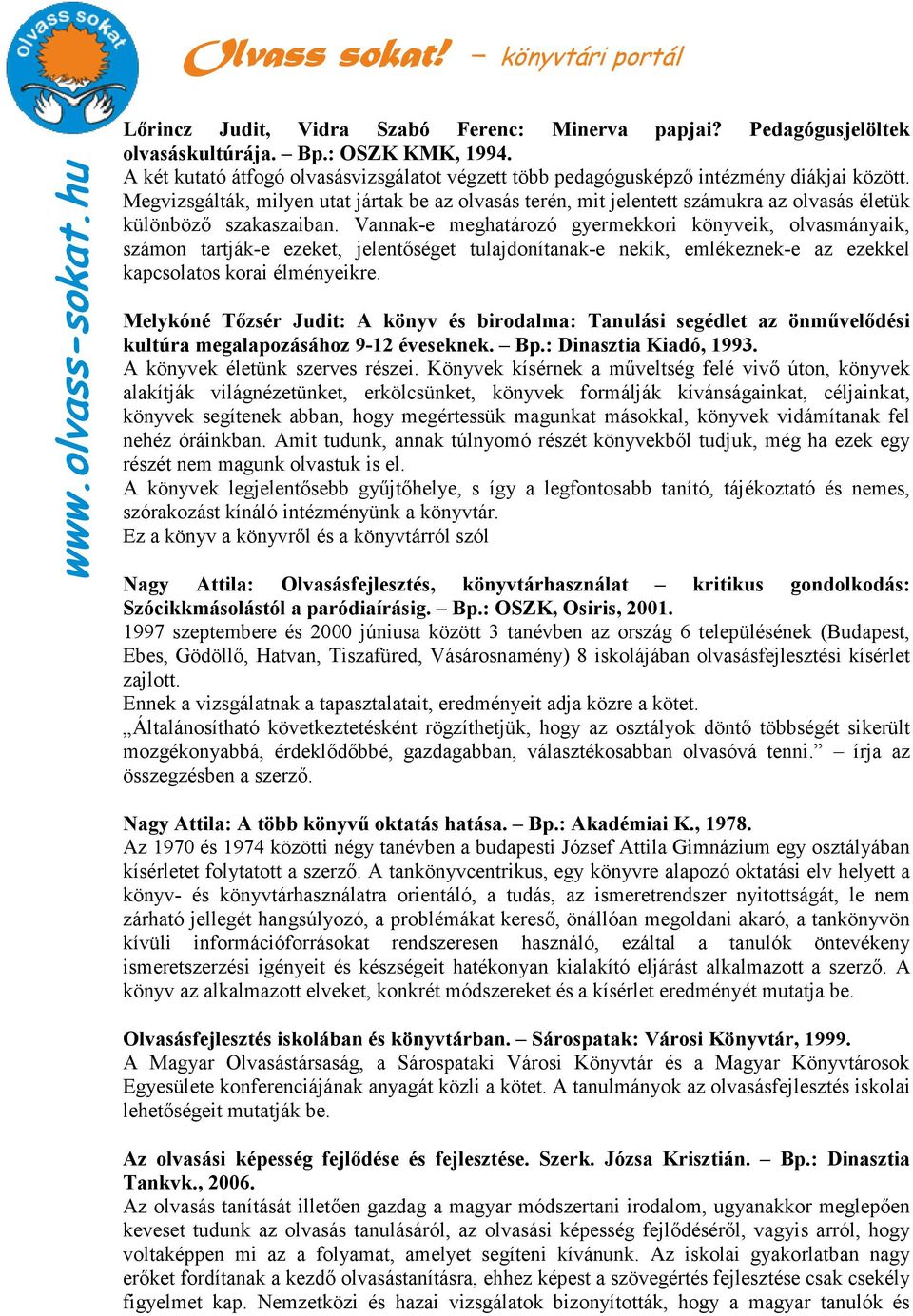 olvass sokat

Olvass sokat! – könyvtári portál

www.olvass-sokat.hu

Lőrincz Judit, Vidra Szabó Ferenc: Minerva papjai? Pedagógusjelöltek olvasáskultúrája. – Bp.: OSZK KMK, 1994.
A két kutató átfogó olvasásvizsgálatot végzett több pedagógusképző intézmény diákjai között. Megvizsgálták, milyen utat jártak be az olvasás terén, mit jelentett számukra az olvasás életük különböző szakaszaiban. Vannak-e meghatározó gyermekkori könyveik, olvasmányaik, számon tartják-e ezeket, jelentőséget tulajdonítanak-e nekik, emlékeznek-e az ezekkel kapcsolatos korai élményeikre.

Melykóné Tőzsér Judit: A könyv és birodalma: Tanulási segédlet az önművelődési kultúra megalapozásához 9-12 éveseknek. – Bp.: Dinasztia Kiadó, 1993.
A könyvek életünk szerves részei. Könyvek kísérnek a műveltség felé vivő úton, könyvek alakítják világnézetünket, erkölcsünket, könyvek formálják kívánságainkat, céljainkat, könyvek segítenek abban, hogy megértessük magunkat másokkal, könyvek vidámítanak fel nehéz óráinkban. Amit tudunk, annak túlnyomó részét könyvekből tudjuk, még ha ezek egy részét nem magunk olvastuk is el.
A könyvek legjelentősebb gyűjtőhelye, s így a legfontosabb tanító, tájékoztató és nemes, szórakozást kínáló intézményünk a könyvtár.
Ez a könyv a könyvről és a könyvtárról szól

Nagy Attila: Olvasásfejlesztés, könyvtárhasználat – kritikus gondolkodás: Szócikkmásolástól a paródiaírásig. – Bp.: OSZK, Osiris, 2001.
1997 szeptembere és 2000 júniusa között 3 tanévben az ország 6 településének (Budapest, Ebes, Gödöllő, Hatvan, Tiszafüred, Vásárosnamény) 8 iskolájában olvasásfejlesztési kísérlet zajlott.
Ennek a vizsgálatnak a tapasztalatait, eredményeit adja közre a kötet.
„Általánosítható következtetésként rögzíthetjük, hogy az osztályok döntő többségét sikerült mozgékonyabbá, érdeklődőbbé, gazdagabban, választékosabban olvasóvá tenni.” – írja az összegzésben a szerző.

Nagy Attila: A több könyvű oktatás hatása. – Bp.: Akadémiai K., 1978.
Az 1970 és 1974 közötti négy tanévben a budapesti József Attila Gimnázium egy osztályában kísérletet folytatott a szerző. A tankönyvcentrikus, egy könyvre alapozó oktatási elv helyett a könyv- és könyvtárhasználatra orientáló, a tudás, az ismeretrendszer nyitottságát, le nem zárható jellegét hangsúlyozó, a problémákat kereső, önállóan megoldani akaró, a tankönyvön kívüli információforrásokat rendszeresen használó, ezáltal a tanulók öntevékeny ismeretszerzési igényeit és készségeit hatékonyan kialakító eljárást alkalmazott a szerző. A könyv az alkalmazott elveket, konkrét módszereket és a kísérlet eredményét mutatja be.

Olvasásfejlesztés iskolában és könyvtárban. – Sárospatak: Városi Könyvtár, 1999.
A Magyar Olvasástársaság, a Sárospataki Városi Könyvtár és a Magyar Könyvtárosok Egyesülete konferenciájának anyagát közli a kötet. A tanulmányok az olvasásfejlesztés iskolai lehetőségeit mutatják be.

Az olvasási képesség fejlődése és fejlesztése. Szerk. Józsa Krisztián. – Bp.: Dinasztia Tankvk., 2006.
Az olvasás tanítását illetően gazdag a magyar módszertani irodalom, ugyanakkor meglepően keveset tudunk az olvasás tanulásáról, az olvasási képesség fejlődéséről, vagyis arról, hogy voltaképpen mi az a folyamat, amelyet segíteni kívánunk. Az iskolai gyakorlatban nagy erőket fordítanak a kezdő olvasástanításra, ehhez képest a szövegértés fejlesztése csak csekély figyelmet kap. Nemzetközi és hazai vizsgálatok bizonyították, hogy a magyar tanulók és